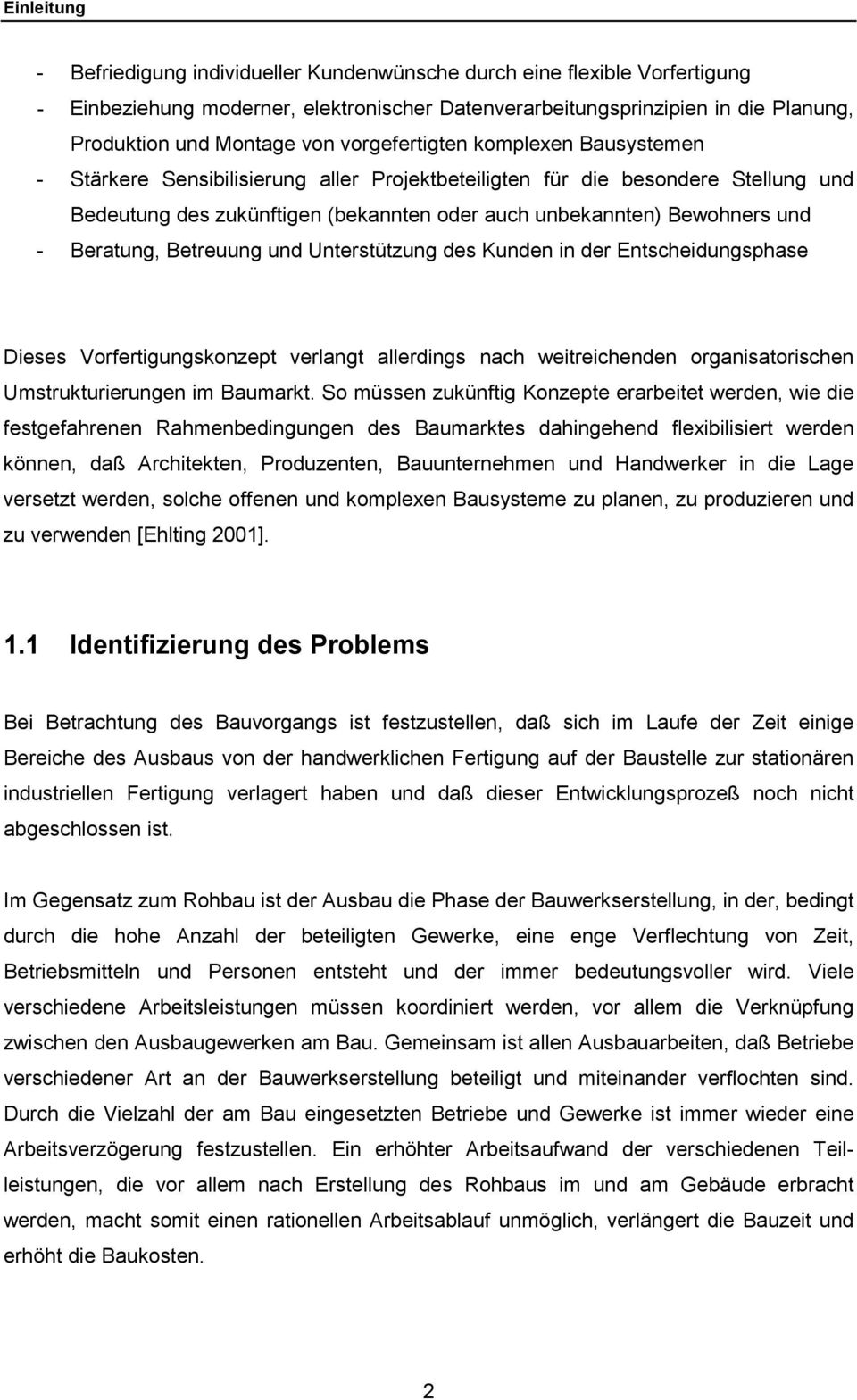 Einleitung

- Befriedigung individueller Kundenwünsche durch eine flexible Vorfertigung
- Einbeziehung moderner, elektronischer Datenverarbeitungsprinzipien in die Planung, Produktion und Montage von vorgefertigten komplexen Bausystemen
- Stärkere Sensibilisierung aller Projektbeteiligten für die besondere Stellung und Bedeutung des zukünftigen (bekannten oder auch unbekannten) Bewohners und
- Beratung, Betreuung und Unterstützung des Kunden in der Entscheidungsphase

Dieses Vorfertigungskonzept verlangt allerdings nach weitreichenden organisatorischen Umstrukturierungen im Baumarkt. So müssen zukünftig Konzepte erarbeitet werden, wie die festgefahrenen Rahmenbedingungen des Baumarktes dahingehend flexibilisiert werden können, daß Architekten, Produzenten, Bauunternehmen und Handwerker in die Lage versetzt werden, solche offenen und komplexen Bausysteme zu planen, zu produzieren und zu verwenden [Ehlting 2001].

1.1 Identifizierung des Problems

Bei Betrachtung des Bauvorgangs ist festzustellen, daß sich im Laufe der Zeit einige Bereiche des Ausbaus von der handwerklichen Fertigung auf der Baustelle zur stationären industriellen Fertigung verlagert haben und daß dieser Entwicklungsprozeß noch nicht abgeschlossen ist.

Im Gegensatz zum Rohbau ist der Ausbau die Phase der Bauwerkserstellung, in der, bedingt durch die hohe Anzahl der beteiligten Gewerke, eine enge Verflechtung von Zeit, Betriebsmitteln und Personen entsteht und der immer bedeutungsvoller wird. Viele verschiedene Arbeitsleistungen müssen koordiniert werden, vor allem die Verknüpfung zwischen den Ausbaugewerken am Bau. Gemeinsam ist allen Ausbauarbeiten, daß Betriebe verschiedener Art an der Bauwerkserstellung beteiligt und miteinander verflochten sind. Durch die Vielzahl der am Bau eingesetzten Betriebe und Gewerke ist immer wieder eine Arbeitsverzögerung festzustellen. Ein erhöhter Arbeitsaufwand der verschiedenen Teilleistungen, die vor allem nach Erstellung des Rohbaus im und am Gebäude erbracht werden, macht somit einen rationellen Arbeitsablauf unmöglich, verlängert die Bauzeit und erhöht die Baukosten.

2